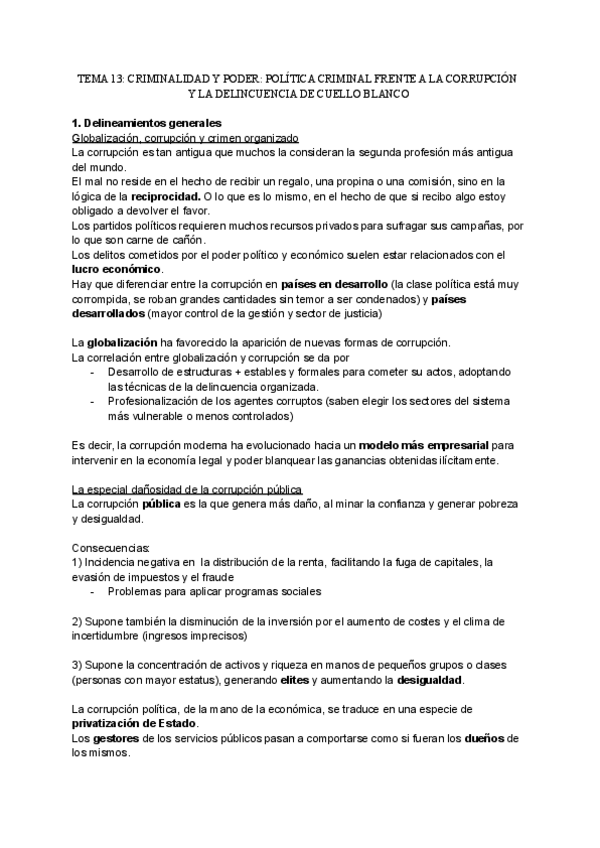 TEMA 13: CRIMINALIDAD Y PODER: POLÍTICA CRIMINAL FRENTE A LA CORRUPCIÓN Y LA DELINCUENCIA DE CUELLO BLANCO

1. Delineamientos generales
Globalización, corrupción y crimen organizado
La corrupción es tan antigua que muchos la consideran la segunda profesión más antigua del mundo.
El mal no reside en el hecho de recibir un regalo, una propina o una comisión, sino en la lógica de la reciprocidad. O lo que es lo mismo, en el hecho de que si recibo algo estoy obligado a devolver el favor.
Los partidos políticos requieren muchos recursos privados para sufragar sus campañas, por lo que son carne de cañón.
Los delitos cometidos por el poder político y económico suelen estar relacionados con el lucro económico.
Hay que diferenciar entre la corrupción en países en desarrollo (la clase política está muy corrompida, se roban grandes cantidades sin temor a ser condenados) y países desarrollados (mayor control de la gestión y sector de justicia)

La globalización ha favorecido la aparición de nuevas formas de corrupción.
La correlación entre globalización y corrupción se da por
- Desarrollo de estructuras + estables y formales para cometer su actos, adoptando las técnicas de la delincuencia organizada.
- Profesionalización de los agentes corruptos (saben elegir los sectores del sistema más vulnerable o menos controlados)

Es decir, la corrupción moderna ha evolucionado hacia un modelo más empresarial para intervenir en la economía legal y poder blanquear las ganancias obtenidas ilícitamente.

La especial dañosidad de la corrupción pública
La corrupción pública es la que genera más daño, al minar la confianza y generar pobreza y desigualdad.

Consecuencias:
1) Incidencia negativa en la distribución de la renta, facilitando la fuga de capitales, la evasión de impuestos y el fraude
- Problemas para aplicar programas sociales

2) Supone también la disminución de la inversión por el aumento de costes y el clima de incertidumbre (ingresos imprecisos)

3) Supone la concentración de activos y riqueza en manos de pequeños grupos o clases (personas con mayor estatus), generando elites y aumentando la desigualdad.

La corrupción política, de la mano de la económica, se traduce en una especie de privatización de Estado.
Los gestores de los servicios públicos pasan a comportarse como si fueran los dueños de los mismos.